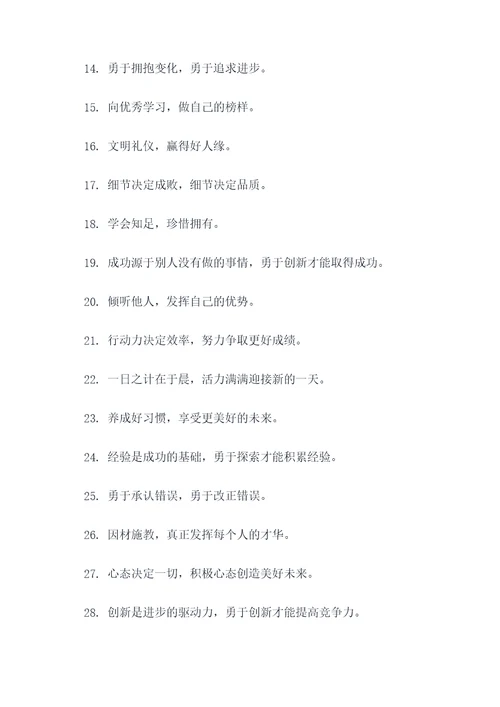 14. 勇于拥抱变化，勇于追求进步。

15. 向优秀学习，做自己的榜样。

16. 文明礼仪，赢得好人缘。

17. 细节决定成败，细节决定品质。

18. 学会知足，珍惜拥有。

19. 成功源于别人没有做的事情，勇于创新才能取得成功。

20. 倾听他人，发挥自己的优势。

21. 行动力决定效率，努力争取更好成绩。

22. 一日之计在于晨，活力满满迎接新的一天。

23. 养成好习惯，享受更美好的未来。

24. 经验是成功的基础，勇于探索才能积累经验。

25. 勇于承认错误，勇于改正错误。

26. 因材施教，真正发挥每个人的才华。

27. 心态决定一切，积极心态创造美好未来。

28. 创新是进步的驱动力，勇于创新才能提高竞争力。